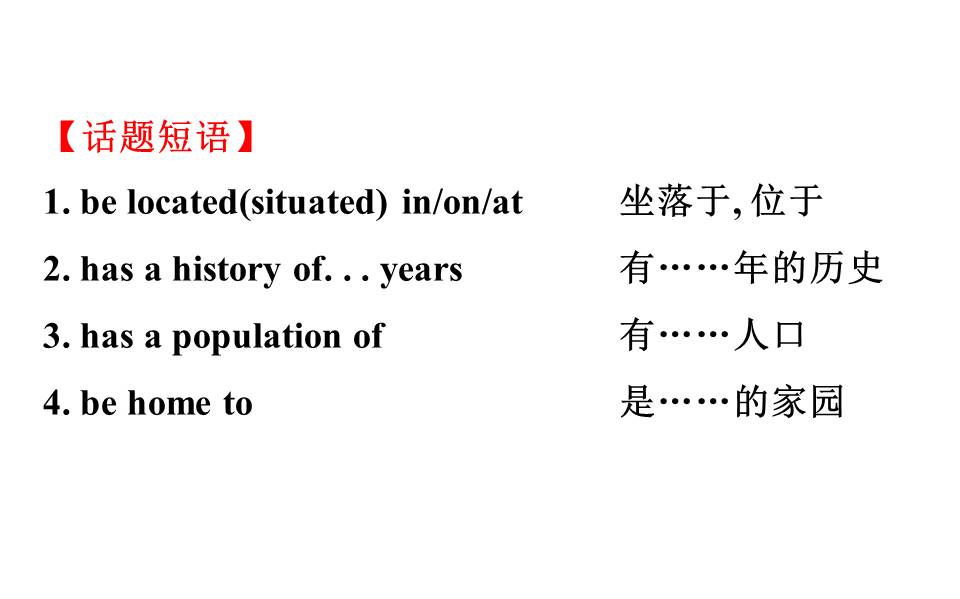 【话题短语】

1. be located(situated) in/on/at　坐落于, 位于

2. has a history of. . . years　有……年的历史

3. has a population of　有……人口

4. be home to　是……的家园